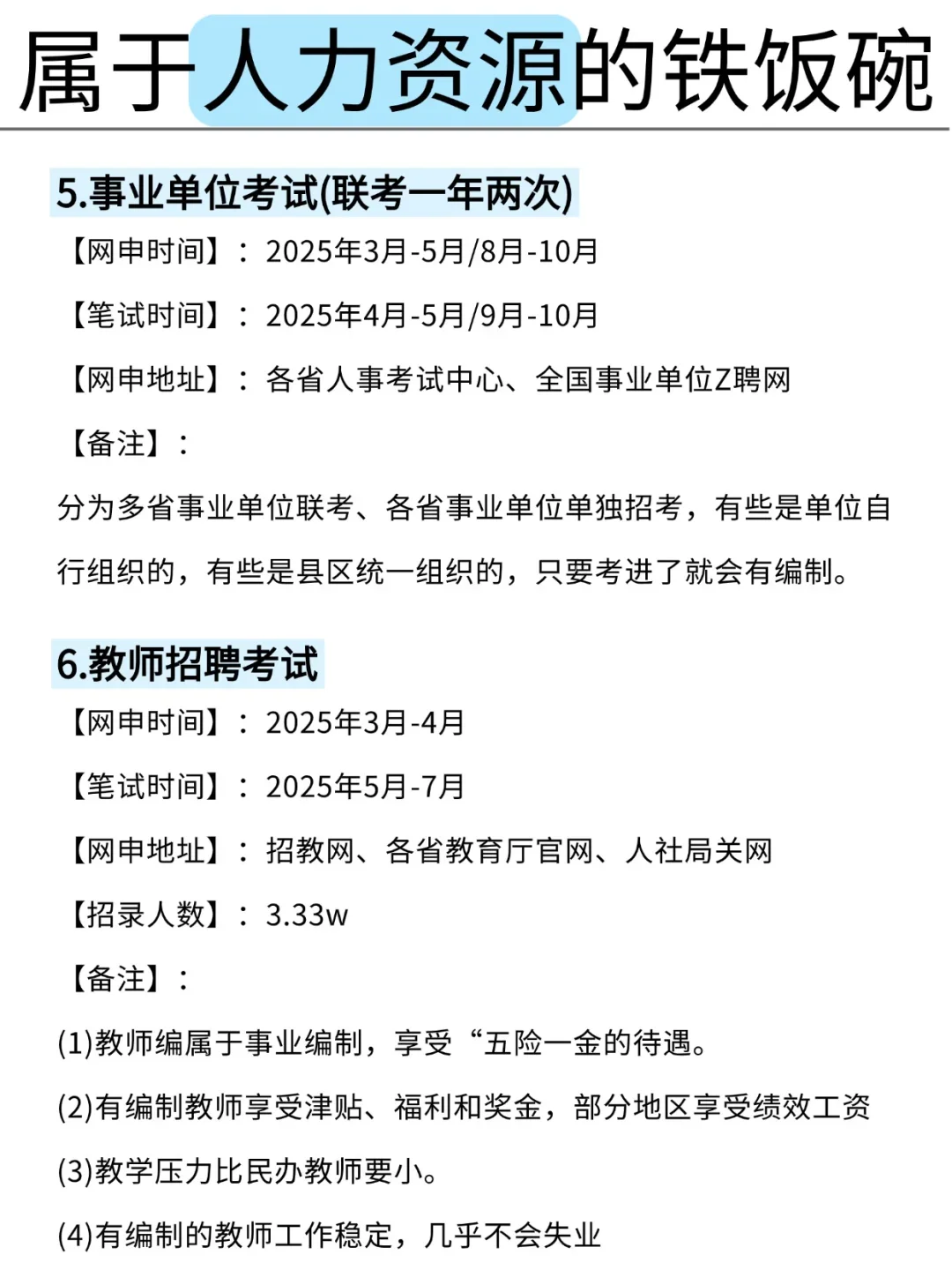 属于人力资源的铁饭碗

5.事业单位考试(联考一年两次)

【网申时间】：2025年3月-5月/8月-10月

【笔试时间】：2025年4月-5月/9月-10月

【网申地址】：各省人事考试中心、全国事业单位Z聘网

【备注】：

分为多省事业单位联考、各省事业单位单独招考，有些是单位自行组织的，有些是县区统一组织的，只要考进了就会有编制。

6.教师招聘考试

【网申时间】：2025年3月-4月

【笔试时间】：2025年5月-7月

【网申地址】：招教网、各省教育厅官网、人社局关网

【招录人数】：3.33w

【备注】：

(1)教师编属于事业编制，享受“五险一金的待遇。

(2)有编制教师享受津贴、福利和奖金，部分地区享受绩效工资

(3)教学压力比民办教师要小。

(4)有编制的教师工作稳定，几乎不会失业